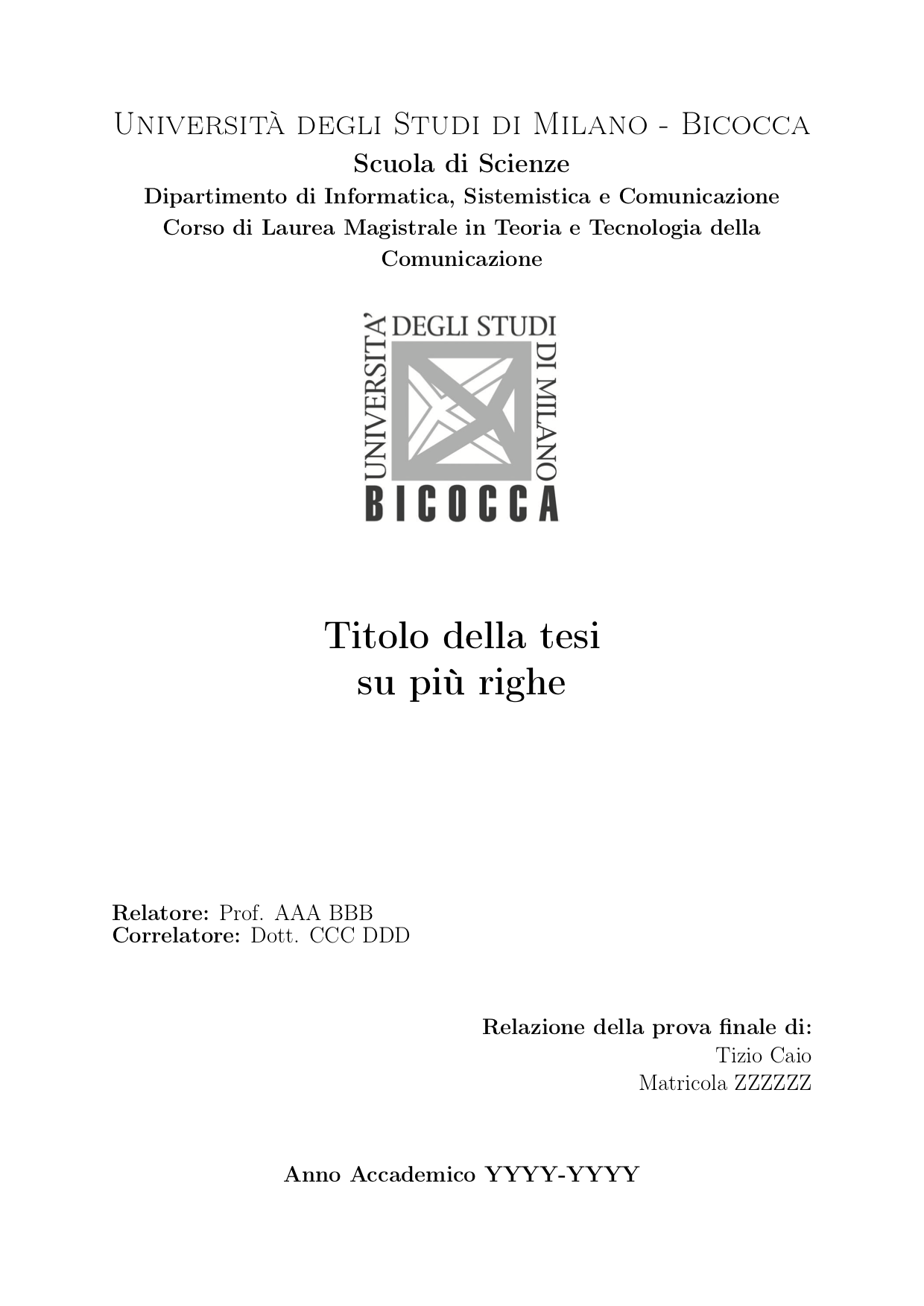 Università degli Studi di Milano - Bicocca
Scuola di Scienze
Dipartimento di Informatica, Sistemistica e Comunicazione
Corso di Laurea Magistrale in Teoria e Tecnologia della Comunicazione

UNIVERSITA' DEGLI STUDI DI MILANO
BICOCCA

Titolo della tesi
su più righe

Relatore: Prof. AAA BBB
Correlatore: Dott. CCC DDD

Relazione della prova finale di:
Tizio Caio
Matricola ZZZZZZ

Anno Accademico YYYY-YYYY